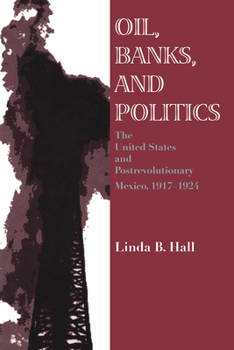 OIL, BANKS, AND POLITICS

The United States and Postrevolutionary Mexico, 1917–1924

Linda B. Hall